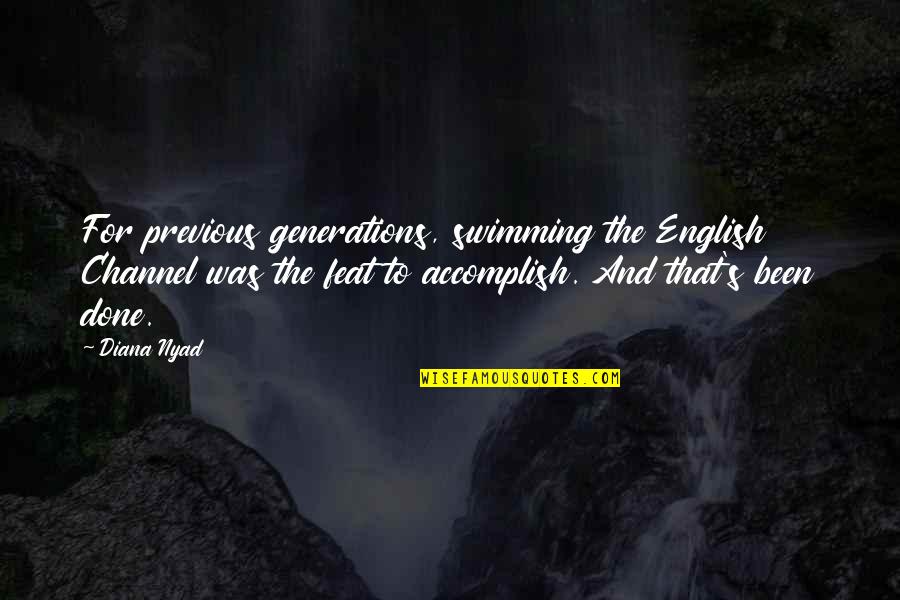 For previous generations, swimming the English Channel was the feat to accomplish. And that's been done.

~Diana Nyad

WISEFAMOUSQUOTES.COM